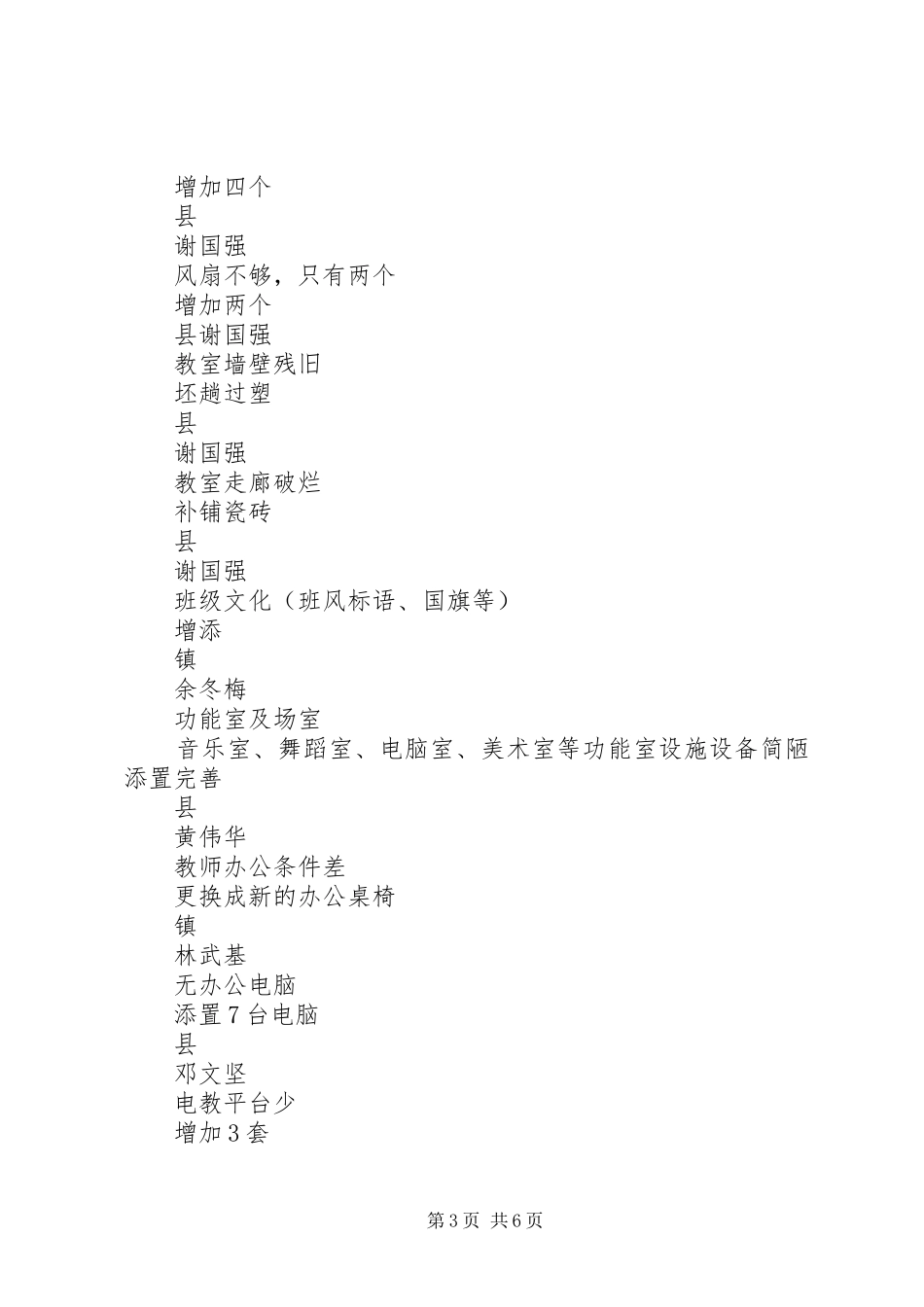 增加四个

县

谢国强

风扇不够，只有两个

增加两个

县谢国强

教室墙壁残旧

坯趟过塑

县

谢国强

教室走廊破烂

补铺瓷砖

县

谢国强

班级文化（班风标语、国旗等）

增添

镇

余冬梅

功能室及场室

音乐室、舞蹈室、电脑室、美术室等功能室设施设备简陋添置完善

县

黄伟华

教师办公条件差

更换成新的办公桌椅

镇

林武基

无办公电脑

添置7台电脑

县

邓文坚

电教平台少

增加3套

第3页 共6页